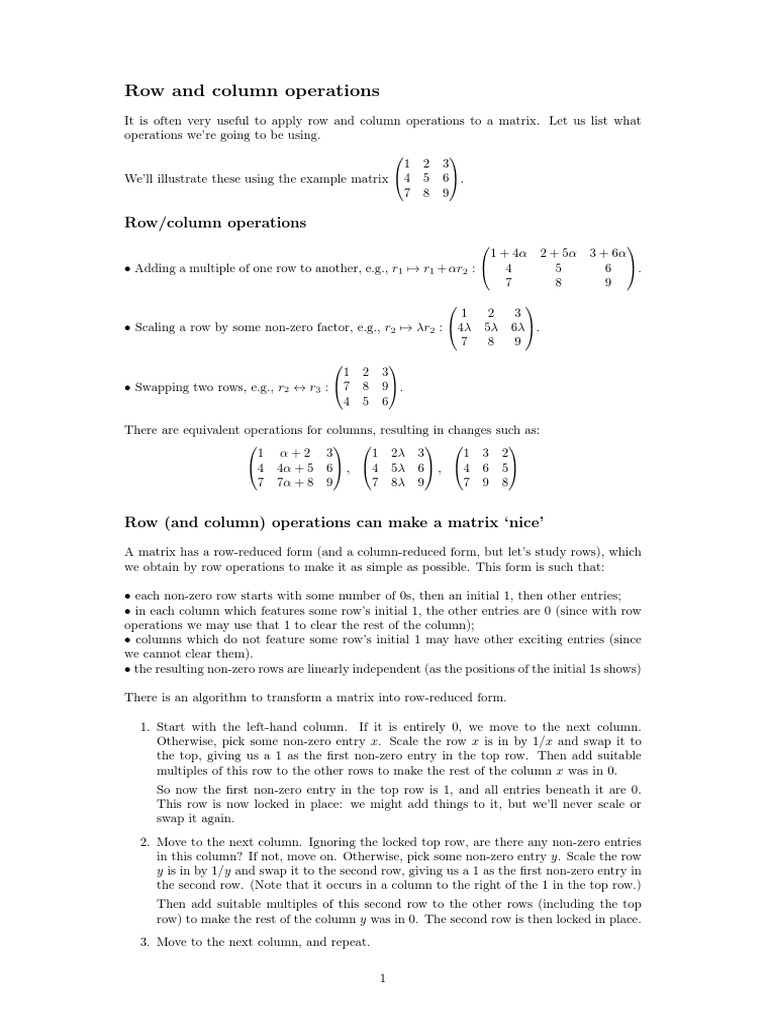 Row and column operations

It is often very useful to apply row and column operations to a matrix. Let us list what operations we're going to be using.

We'll illustrate these using the example matrix $\begin{pmatrix} 1 & 2 & 3 \\ 4 & 5 & 6 \\ 7 & 8 & 9 \end{pmatrix}$.

Row/column operations

• Adding a multiple of one row to another, e.g., $r_1 \mapsto r_1 + \alpha r_2$ : $\begin{pmatrix} 1+4\alpha & 2+5\alpha & 3+6\alpha \\ 4 & 5 & 6 \\ 7 & 8 & 9 \end{pmatrix}$.

• Scaling a row by some non-zero factor, e.g., $r_2 \mapsto \lambda r_2$ : $\begin{pmatrix} 1 & 2 & 3 \\ 4\lambda & 5\lambda & 6\lambda \\ 7 & 8 & 9 \end{pmatrix}$.

• Swapping two rows, e.g., $r_2 \leftrightarrow r_3$ : $\begin{pmatrix} 1 & 2 & 3 \\ 7 & 8 & 9 \\ 4 & 5 & 6 \end{pmatrix}$.

There are equivalent operations for columns, resulting in changes such as:

$\begin{pmatrix} 1 & \alpha+2 & 3 \\ 4 & 4\alpha+5 & 6 \\ 7 & 7\alpha+8 & 9 \end{pmatrix}$, $\begin{pmatrix} 1 & 2\lambda & 3 \\ 4 & 5\lambda & 6 \\ 7 & 8\lambda & 9 \end{pmatrix}$, $\begin{pmatrix} 1 & 3 & 2 \\ 4 & 6 & 5 \\ 7 & 9 & 8 \end{pmatrix}$

Row (and column) operations can make a matrix 'nice'

A matrix has a row-reduced form (and a column-reduced form, but let's study rows), which we obtain by row operations to make it as simple as possible. This form is such that:

• each non-zero row starts with some number of 0s, then an initial 1, then other entries;
• in each column which features some row's initial 1, the other entries are 0 (since with row operations we may use that 1 to clear the rest of the column);
• columns which do not feature some row's initial 1 may have other exciting entries (since we cannot clear them).
• the resulting non-zero rows are linearly independent (as the positions of the initial 1s shows)

There is an algorithm to transform a matrix into row-reduced form.

1. Start with the left-hand column. If it is entirely 0, we move to the next column. Otherwise, pick some non-zero entry $x$. Scale the row $x$ is in by $1/x$ and swap it to the top, giving us a 1 as the first non-zero entry in the top row. Then add suitable multiples of this row to the other rows to make the rest of the column $x$ was in 0.

So now the first non-zero entry in the top row is 1, and all entries beneath it are 0. This row is now locked in place: we might add things to it, but we'll never scale or swap it again.

2. Move to the next column. Ignoring the locked top row, are there any non-zero entries in this column? If not, move on. Otherwise, pick some non-zero entry $y$. Scale the row $y$ is in by $1/y$ and swap it to the second row, giving us a 1 as the first non-zero entry in the second row. (Note that it occurs in a column to the right of the 1 in the top row.)

Then add suitable multiples of this second row to the other rows (including the top row) to make the rest of the column $y$ was in 0. The second row is then locked in place.

3. Move to the next column, and repeat.

1